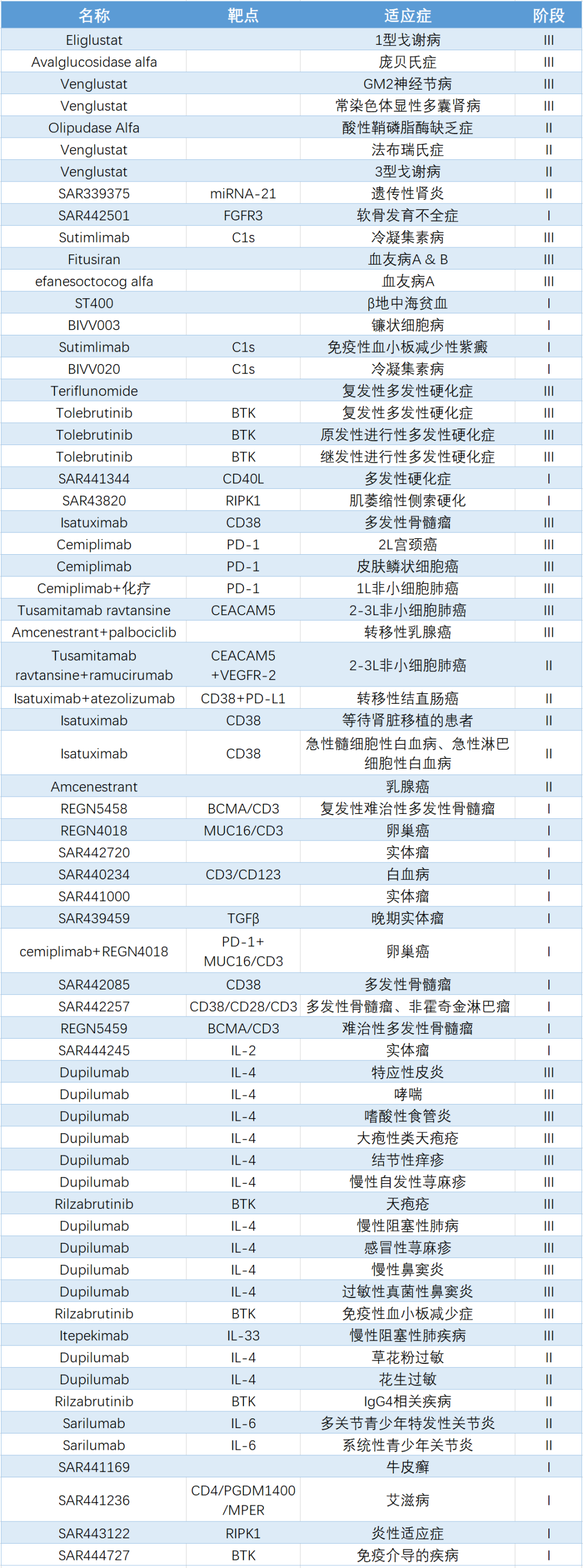 | 名称 | 靶点 | 适应症 | 阶段 |
|---|---|---|---|
| Eliglustat | | 1型戈谢病 | III |
| Avalglucosidase alfa | | 庞贝氏症 | III |
| Venglustat | | GM2神经节病 | III |
| Venglustat | | 常染色体显性多囊肾病 | III |
| Olipudase Alfa | | 酸性鞘磷脂酶缺乏症 | II |
| Venglustat | | 法布瑞氏症 | II |
| Venglustat | | 3型戈谢病 | II |
| SAR339375 | miRNA-21 | 遗传性肾炎 | II |
| SAR442501 | FGFR3 | 软骨发育不全症 | I |
| Sutimlimab | C1s | 冷凝集素病 | III |
| Fitusiran | | 血友病A & B | III |
| efanesoctocog alfa | | 血友病A | III |
| ST400 | | β地中海贫血 | I |
| BIVV003 | | 镰状细胞病 | I |
| Sutimlimab | C1s | 免疫性血小板减少性紫癜 | I |
| BIVV020 | C1s | 冷凝集素病 | I |
| Teriflunomide | | 复发性多发性硬化症 | III |
| Tolebrutinib | BTK | 复发性多发性硬化症 | III |
| Tolebrutinib | BTK | 原发性进行性多发性硬化症 | III |
| Tolebrutinib | BTK | 继发性进行性多发性硬化症 | III |
| SAR441344 | CD40L | 多发性硬化症 | I |
| SAR43820 | RIPK1 | 肌萎缩性侧索硬化 | I |
| Isatuximab | CD38 | 多发性骨髓瘤 | III |
| Cemiplimab | PD-1 | 2L宫颈癌 | III |
| Cemiplimab | PD-1 | 皮肤鳞状细胞癌 | III |
| Cemiplimab+化疗 | PD-1 | 1L非小细胞肺癌 | III |
| Tusamitamab ravtansine | CEACAM5 | 2-3L非小细胞肺癌 | III |
| Amcenestrant+palbociclib | | 转移性乳腺癌 | III |
| Tusamitamab ravtansine+ramucirumab | CEACAM5 +VEGFR-2 | 2-3L非小细胞肺癌 | II |
| Isatuximab+atezolizumab | CD38+PD-L1 | 转移性结直肠癌 | II |
| Isatuximab | CD38 | 等待肾脏移植的患者 | II |
| Isatuximab | CD38 | 急性髓细胞性白血病、急性淋巴细胞性白血病 | II |
| Amcenestrant | | 乳腺癌 | II |
| REGN5458 | BCMA/CD3 | 复发性难治性多发性骨髓瘤 | I |
| REGN4018 | MUC16/CD3 | 卵巢癌 | I |
| SAR442720 | | 实体瘤 | I |
| SAR440234 | CD3/CD123 | 白血病 | I |
| SAR441000 | | 实体瘤 | I |
| SAR439459 | TGFβ | 晚期实体瘤 | I |
| cemiplimab+REGN4018 | PD-1+ MUC16/CD3 | 卵巢癌 | I |
| SAR442085 | CD38 | 多发性骨髓瘤 | I |
| SAR442257 | CD38/CD28/CD3 | 多发性骨髓瘤、非霍奇金淋巴瘤 | I |
| REGN5459 | BCMA/CD3 | 难治性多发性骨髓瘤 | I |
| SAR444245 | IL-2 | 实体瘤 | I |
| Dupilumab | IL-4 | 特应性皮炎 | III |
| Dupilumab | IL-4 | 哮喘 | III |
| Dupilumab | IL-4 | 嗜酸性食管炎 | III |
| Dupilumab | IL-4 | 大疱性类天疱疮 | III |
| Dupilumab | IL-4 | 结节性痒疹 | III |
| Dupilumab | IL-4 | 慢性自发性荨麻疹 | III |
| Rilzabrutinib | BTK | 天疱疮 | III |
| Dupilumab | IL-4 | 慢性阻塞性肺病 | III |
| Dupilumab | IL-4 | 感冒性荨麻疹 | III |
| Dupilumab | IL-4 | 慢性鼻窦炎 | III |
| Dupilumab | IL-4 | 过敏性真菌性鼻窦炎 | III |
| Rilzabrutinib | BTK | 免疫性血小板减少症 | III |
| Itepekimab | IL-33 | 慢性阻塞性肺疾病 | III |
| Dupilumab | IL-4 | 草花粉过敏 | II |
| Dupilumab | IL-4 | 花生过敏 | II |
| Rilzabrutinib | BTK | IgG4相关疾病 | II |
| Sarilumab | IL-6 | 多关节青少年特发性关节炎 | II |
| Sarilumab | IL-6 | 系统性青少年关节炎 | II |
| SAR441169 | | 牛皮癣 | I |
| SAR441236 | CD4/PGDM1400 /MPER | 艾滋病 | I |
| SAR443122 | RIPK1 | 炎性适应症 | I |
| SAR444727 | BTK | 免疫介导的疾病 | I |